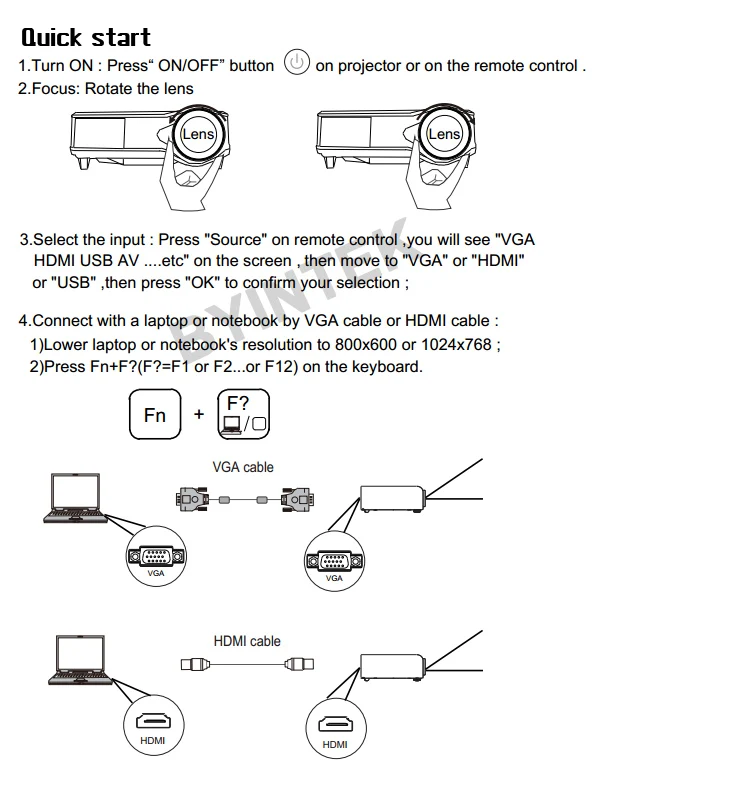 Quick start
1.Turn ON : Press“ ON/OFF” button on projector or on the remote control .
2.Focus: Rotate the lens

Lens

Lens

3.Select the input : Press "Source" on remote control ,you will see "VGA HDMI USB AV ....etc" on the screen , then move to "VGA" or "HDMI" or "USB" ,then press "OK" to confirm your selection ;

BYINTEK

4.Connect with a laptop or notebook by VGA cable or HDMI cable :
1)Lower laptop or notebook's resolution to 800x600 or 1024x768 ;
2)Press Fn+F?(F?=F1 or F2...or F12) on the keyboard.

Fn + F?

VGA cable

VGA

VGA

HDMI cable

HDMI

HDMI